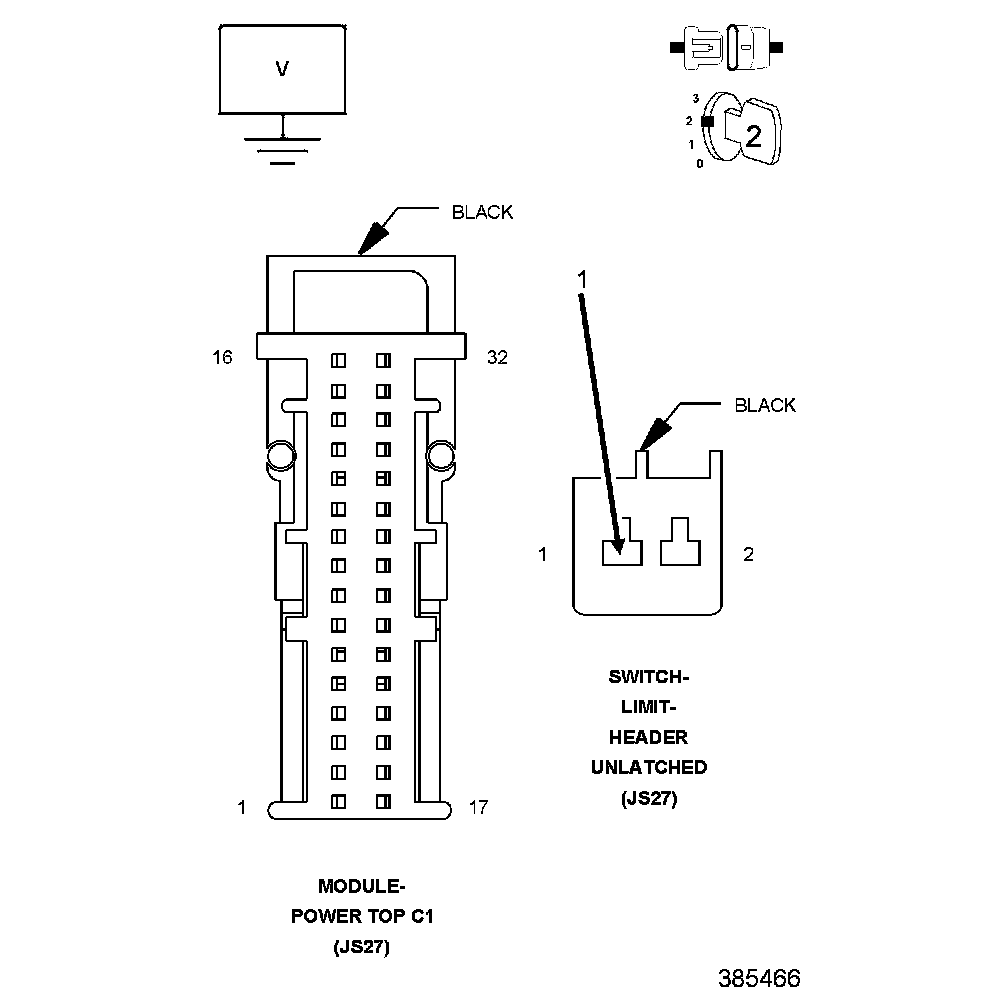 V

3
2
1
0
2

BLACK

16
32
1
17

MODULE-
POWER TOP C1
(JS27)

1
BLACK
1
2

SWITCH-
LIMIT-
HEADER
UNLATCHED
(JS27)

385466